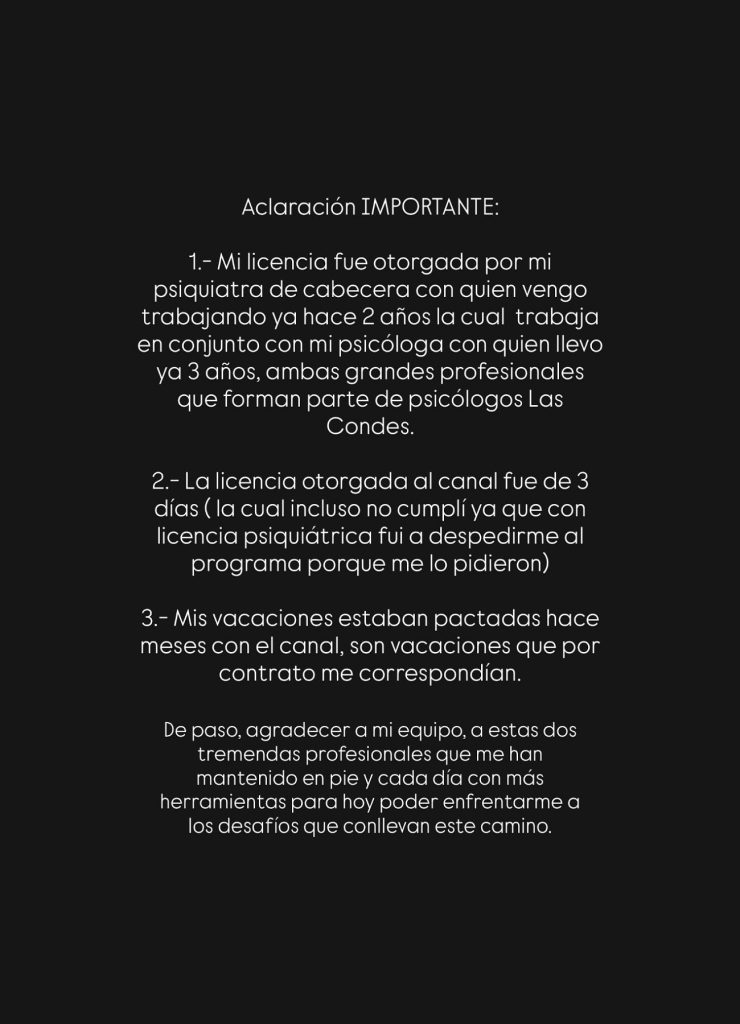 Aclaración IMPORTANTE:

1.- Mi licencia fue otorgada por mi psiquiatra de cabecera con quien vengo trabajando ya hace 2 años la cual trabaja en conjunto con mi psicóloga con quien llevo ya 3 años, ambas grandes profesionales que forman parte de psicólogos Las Condes.

2.- La licencia otorgada al canal fue de 3 días ( la cual incluso no cumplí ya que con licencia psiquiátrica fui a despedirme al programa porque me lo pidieron)

3.- Mis vacaciones estaban pactadas hace meses con el canal, son vacaciones que por contrato me correspondían.

De paso, agradecer a mi equipo, a estas dos tremendas profesionales que me han mantenido en pie y cada día con más herramientas para hoy poder enfrentarme a los desafíos que conllevan este camino.